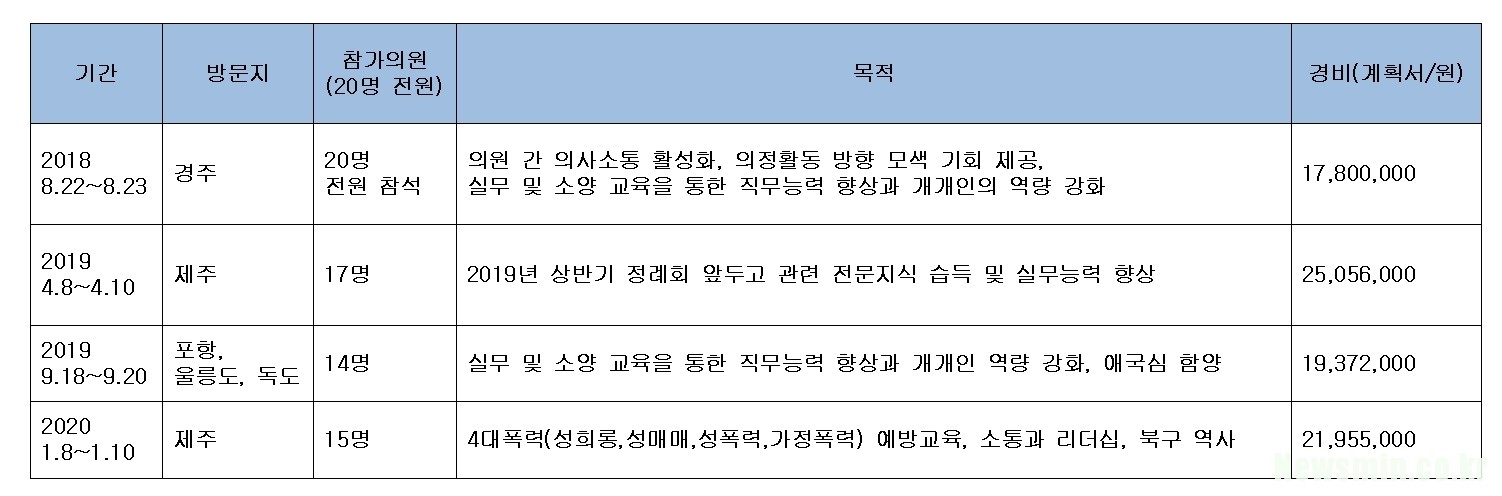 | 기간 | 방문지 | 참가의원 (20명 전원) | 목적 | 경비(계획서/원) |
|---|---|---|---|---|
| 2018 8.22~8.23 | 경주 | 20명 전원 참석 | 의원 간 의사소통 활성화, 의정활동 방향 모색 기회 제공, 실무 및 소양 교육을 통한 직무능력 향상과 개개인의 역량 강화 | 17,800,000 |
| 2019 4.8~4.10 | 제주 | 17명 | 2019년 상반기 정례회 앞두고 관련 전문지식 습득 및 실무능력 향상 | 25,056,000 |
| 2019 9.18~9.20 | 포항, 울릉도, 독도 | 14명 | 실무 및 소양 교육을 통한 직무능력 향상과 개개인 역량 강화, 애국심 함양 | 19,372,000 |
| 2020 1.8~1.10 | 제주 | 15명 | 4대폭력(성희롱,성매매,성폭력,가정폭력) 예방교육, 소통과 리더십, 북구 역사 | 21,955,000 |

newsmin.co.kr